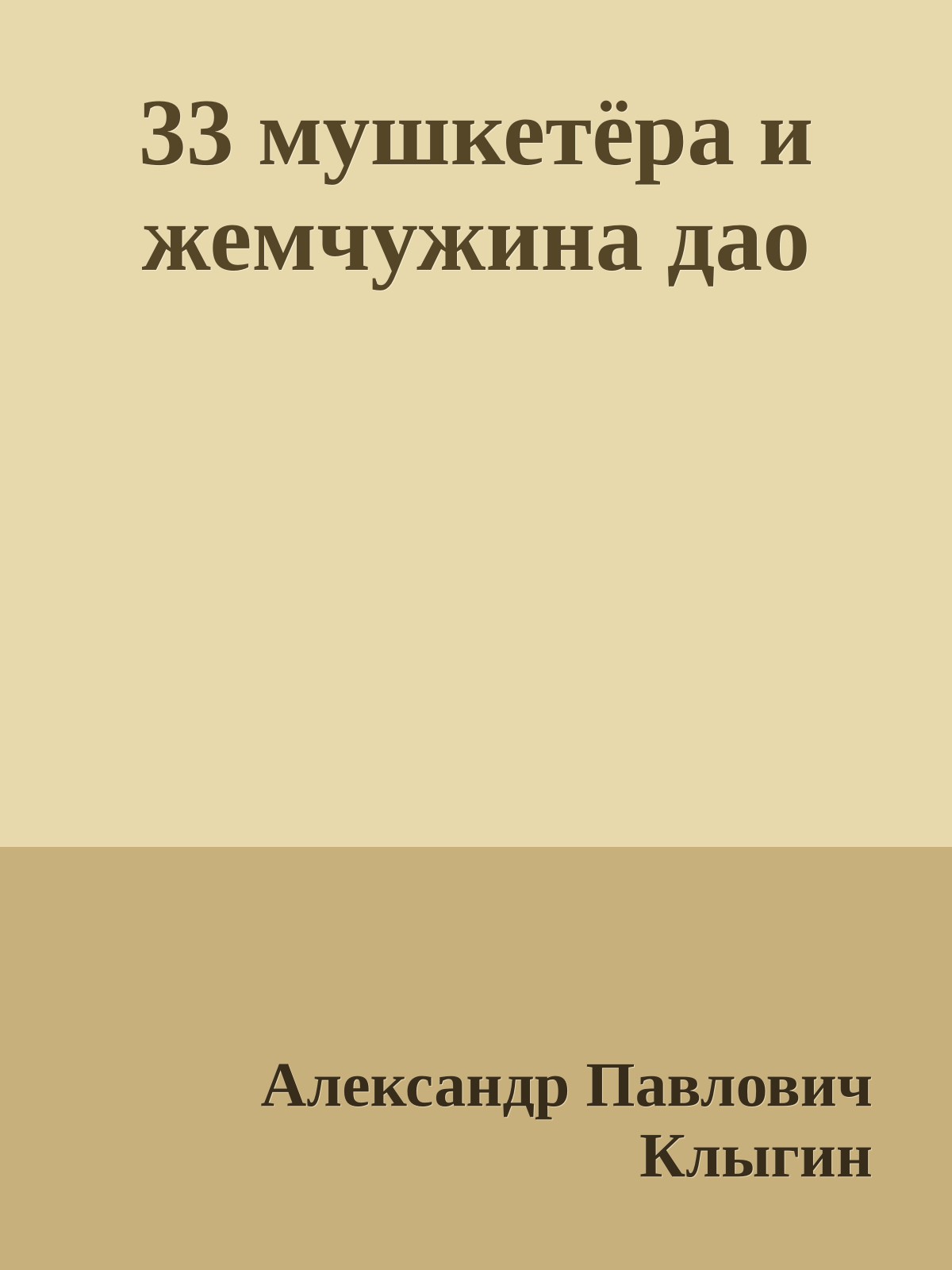 33 мушкетёра и жемчужина дао

Александр Павлович Клыгин